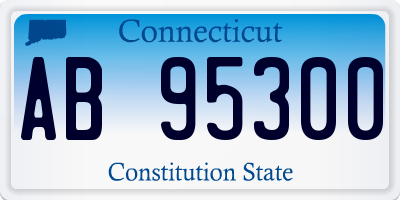 Connecticut

AB 95300

Constitution State